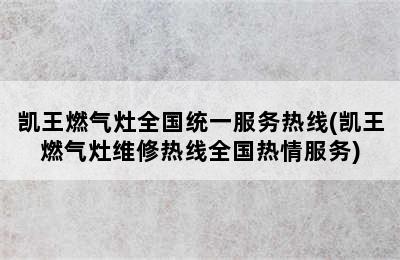 凯王燃气灶全国统一服务热线(凯王燃气灶维修热线全国热情服务)